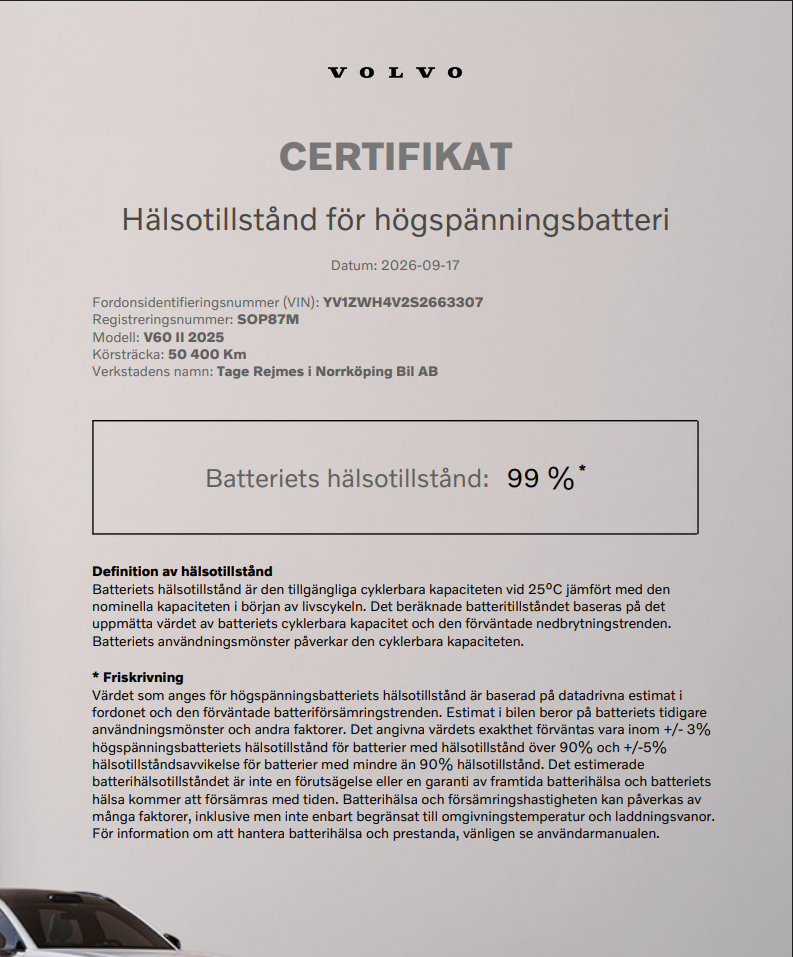 VOLVO

CERTIFIKAT

Hälsotillstånd för högspänningsbatteri

Datum: 2026-09-17

Fordonsidentifieringsnummer (VIN): YV1ZWH4V2S2663307
Registreringsnummer: SOP87M
Modell: V60 II 2025
Körsträcka: 50 400 Km
Verkstadens namn: Tage Rejmes i Norrköping Bil AB

Batteriets hälsotillstånd: 99 %*

Definition av hälsotillstånd
Batteriets hälsotillstånd är den tillgängliga cyklerbara kapaciteten vid 25°C jämfört med den nominella kapaciteten i början av livscykeln. Det beräknade batteritillståndet baseras på det uppmätta värdet av batteriets cyklerbara kapacitet och den förväntade nedbrytningstrenden. Batteriets användningsmönster påverkar den cyklerbara kapaciteten.

* Friskrivning
Värdet som anges för högspänningsbatteriets hälsotillstånd är baserad på datadrivna estimat i fordonet och den förväntade batteriförsämringstrenden. Estimat i bilen beror på batteriets tidigare användningsmönster och andra faktorer. Det angivna värdets exakthet förväntas vara inom +/- 3% högspänningsbatteriets hälsotillstånd för batterier med hälsotillstånd över 90% och +/-5% hälsotillståndsavvikelse för batterier med mindre än 90% hälsotillstånd. Det estimerade batterihälsotillståndet är inte en förutsägelse eller en garanti av framtida batterihälsa och batteriets hälsa kommer att försämras med tiden. Batterihälsa och försämringshastigheten kan påverkas av många faktorer, inklusive men inte enbart begränsat till omgivningstemperatur och laddningsvanor. För information om att hantera batterihälsa och prestanda, vänligen se användarmanualen.